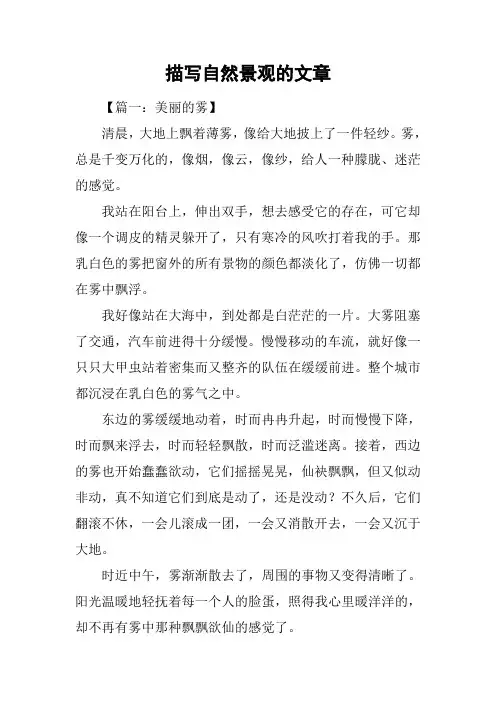 描写自然景观的文章

【篇一：美丽的雾】

清晨，大地上飘着薄雾，像给大地披上了一件轻纱。雾，总是千变万化的，像烟，像云，像纱，给人一种朦胧、迷茫的感觉。

我站在阳台上，伸出双手，想去感受它的存在，可它却像一个调皮的精灵躲开了，只有寒冷的风吹打着我的手。那乳白色的雾把窗外的所有景物的颜色都淡化了，仿佛一切都在雾中飘浮。

我好像站在大海中，到处都是白茫茫的一片。大雾阻塞了交通，汽车前进得十分缓慢。慢慢移动的车流，就好像一只只大甲虫站着密集而又整齐的队伍在缓缓前进。整个城市都沉浸在乳白色的雾气之中。

东边的雾缓缓地动着，时而冉冉升起，时而慢慢下降，时而飘来浮去，时而轻轻飘散，时而泛滥迷离。接着，西边的雾也开始蠢蠢欲动，它们摇摇晃晃，仙袂飘飘，但又似动非动，真不知道它们到底是动了，还是没动？不久后，它们翻滚不休，一会儿滚成一团，一会又消散开去，一会又沉于大地。

时近中午，雾渐渐散去了，周围的事物又变得清晰了。阳光温暖地轻抚着每一个人的脸蛋，照得我心里暖洋洋的，却不再有雾中那种飘飘欲仙的感觉了。